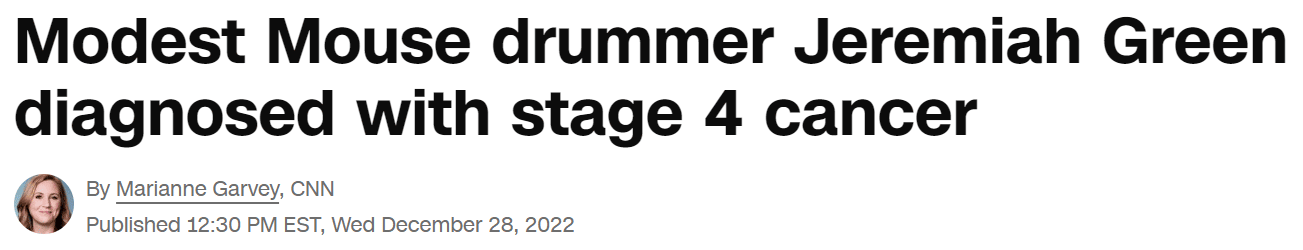 Modest Mouse drummer Jeremiah Green diagnosed with stage 4 cancer

By Marianne Garvey, CNN
Published 12:30 PM EST, Wed December 28, 2022